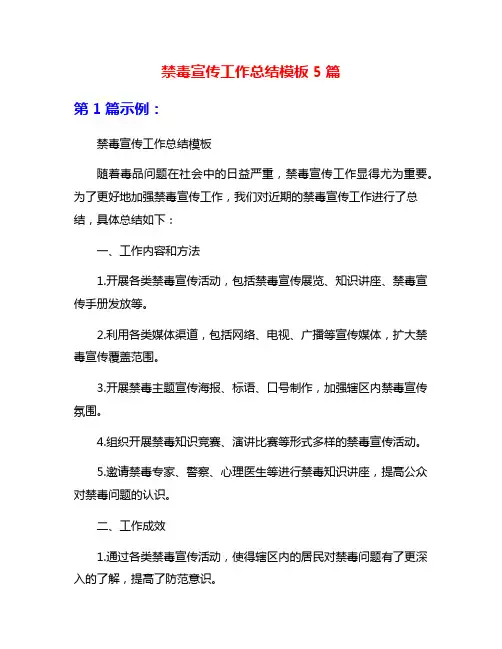 禁毒宣传工作总结模板 5 篇

第 1 篇示例：

禁毒宣传工作总结模板

随着毒品问题在社会中的日益严重，禁毒宣传工作显得尤为重要。为了更好地加强禁毒宣传工作，我们对近期的禁毒宣传工作进行了总结，具体总结如下：

一、工作内容和方法

1.开展各类禁毒宣传活动，包括禁毒宣传展览、知识讲座、禁毒宣传手册发放等。

2.利用各类媒体渠道，包括网络、电视、广播等宣传媒体，扩大禁毒宣传覆盖范围。

3.开展禁毒主题宣传海报、标语、口号制作，加强辖区内禁毒宣传氛围。

4.组织开展禁毒知识竞赛、演讲比赛等形式多样的禁毒宣传活动。

5.邀请禁毒专家、警察、心理医生等进行禁毒知识讲座，提高公众对禁毒问题的认识。

二、工作成效

1.通过各类禁毒宣传活动，使得辖区内的居民对禁毒问题有了更深入的了解，提高了防范意识。